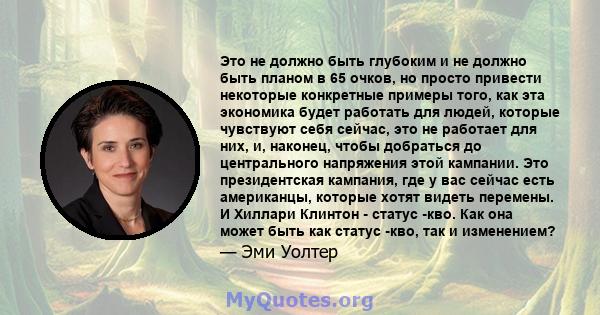 Это не должно быть глубоким и не должно быть планом в 65 очков, но просто привести некоторые конкретные примеры того, как эта экономика будет работать для людей, которые чувствуют себя сейчас, это не работает для них, и, наконец, чтобы добраться до центрального напряжения этой кампании. Это президентская кампания, где у вас сейчас есть американцы, которые хотят видеть перемены. И Хиллари Клинтон - статус -кво. Как она может быть как статус -кво, так и изменением?
— Эми Уолтер

MyQuotes.org